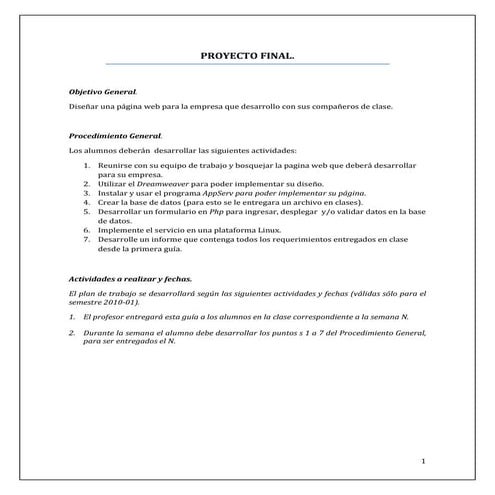 PROYECTO FINAL.

Objetivo General.

Diseñar una página web para la empresa que desarrollo con sus compañeros de clase.

Procedimiento General.

Los alumnos deberán desarrollar las siguientes actividades:

1. Reunirse con su equipo de trabajo y bosquejar la pagina web que deberá desarrollar para su empresa.
2. Utilizar el Dreamweaver para poder implementar su diseño.
3. Instalar y usar el programa AppServ para poder implementar su página.
4. Crear la base de datos (para esto se le entregara un archivo en clases).
5. Desarrollar un formulario en Php para ingresar, desplegar y/o validar datos en la base de datos.
6. Implemente el servicio en una plataforma Linux.
7. Desarrolle un informe que contenga todos los requerimientos entregados en clase desde la primera guía.

Actividades a realizar y fechas.

El plan de trabajo se desarrollará según las siguientes actividades y fechas (válidas sólo para el semestre 2010-01).

1. El profesor entregará esta guía a los alumnos en la clase correspondiente a la semana N.

2. Durante la semana el alumno debe desarrollar los puntos s 1 a 7 del Procedimiento General, para ser entregados el N.

1